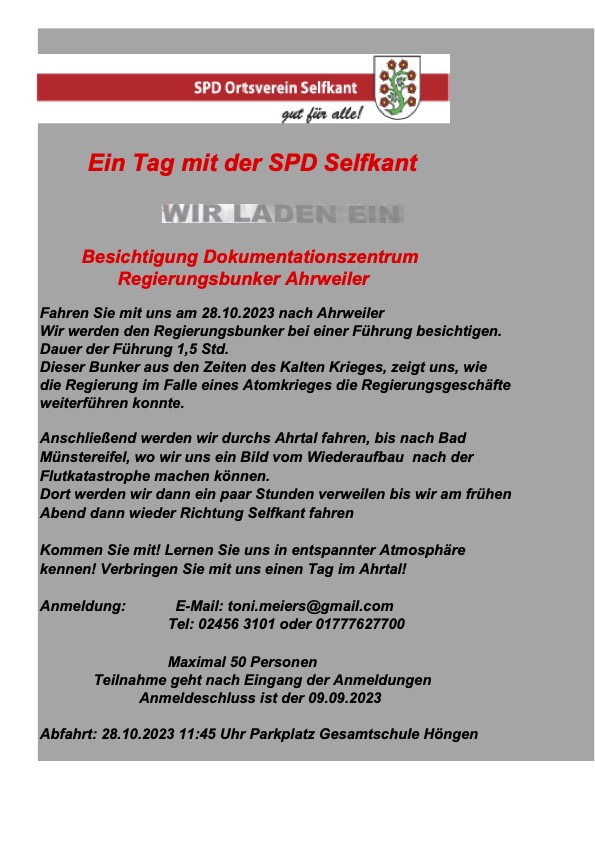 SPD Ortsverein Selfkant
gut für alle!

Ein Tag mit der SPD Selfkant

WIR LADEN EIN

Besichtigung Dokumentationszentrum Regierungsbunker Ahrweiler

Fahren Sie mit uns am 28.10.2023 nach Ahrweiler
Wir werden den Regierungsbunker bei einer Führung besichtigen.
Dauer der Führung 1,5 Std.
Dieser Bunker aus den Zeiten des Kalten Krieges, zeigt uns, wie die Regierung im Falle eines Atomkrieges die Regierungsgeschäfte weiterführen konnte.

Anschließend werden wir durchs Ahrtal fahren, bis nach Bad Münstereifel, wo wir uns ein Bild vom Wiederaufbau nach der Flutkatastrophe machen können.
Dort werden wir dann ein paar Stunden verweilen bis wir am frühen Abend dann wieder Richtung Selfkant fahren

Kommen Sie mit! Lernen Sie uns in entspannter Atmosphäre kennen! Verbringen Sie mit uns einen Tag im Ahrtal!

Anmeldung: E-Mail: toni.meiers@gmail.com
Tel: 02456 3101 oder 01777627700

Maximal 50 Personen
Teilnahme geht nach Eingang der Anmeldungen
Anmeldeschluss ist der 09.09.2023

Abfahrt: 28.10.2023 11:45 Uhr Parkplatz Gesamtschule Höngen